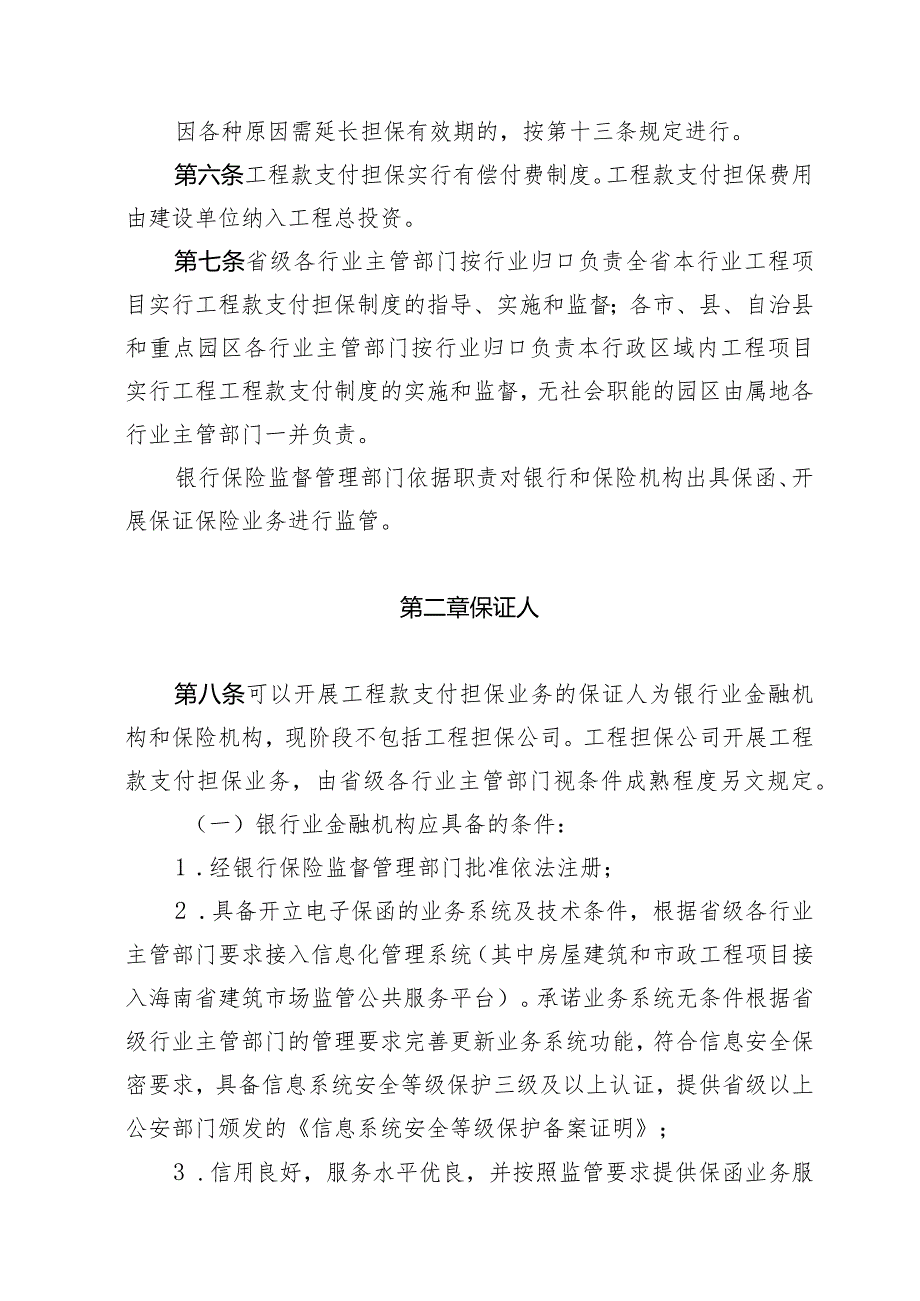 因各种原因需延长担保有效期的，按第十三条规定进行。

第六条工程款支付担保实行有偿付费制度。工程款支付担保费用由建设单位纳入工程总投资。

第七条省级各行业主管部门按行业归口负责全省本行业工程项目实行工程款支付担保制度的指导、实施和监督；各市、县、自治县和重点园区各行业主管部门按行业归口负责本行政区域内工程项目实行工程工程款支付制度的实施和监督，无社会职能的园区由属地各行业主管部门一并负责。

银行保险监督管理部门依据职责对银行和保险机构出具保函、开展保证保险业务进行监管。

第二章保证人

第八条可以开展工程款支付担保业务的保证人为银行业金融机构和保险机构，现阶段不包括工程担保公司。工程担保公司开展工程款支付担保业务，由省级各行业主管部门视条件成熟程度另文规定。

（一）银行业金融机构应具备的条件：

1．经银行保险监督管理部门批准依法注册；

2．具备开立电子保函的业务系统及技术条件，根据省级各行业主管部门要求接入信息化管理系统（其中房屋建筑和市政工程项目接入海南省建筑市场监管公共服务平台）。承诺业务系统无条件根据省级行业主管部门的管理要求完善更新业务系统功能，符合信息安全保密要求，具备信息系统安全等级保护三级及以上认证，提供省级以上公安部门颁发的《信息系统安全等级保护备案证明》；

3．信用良好，服务水平优良，并按照监管要求提供保函业务服